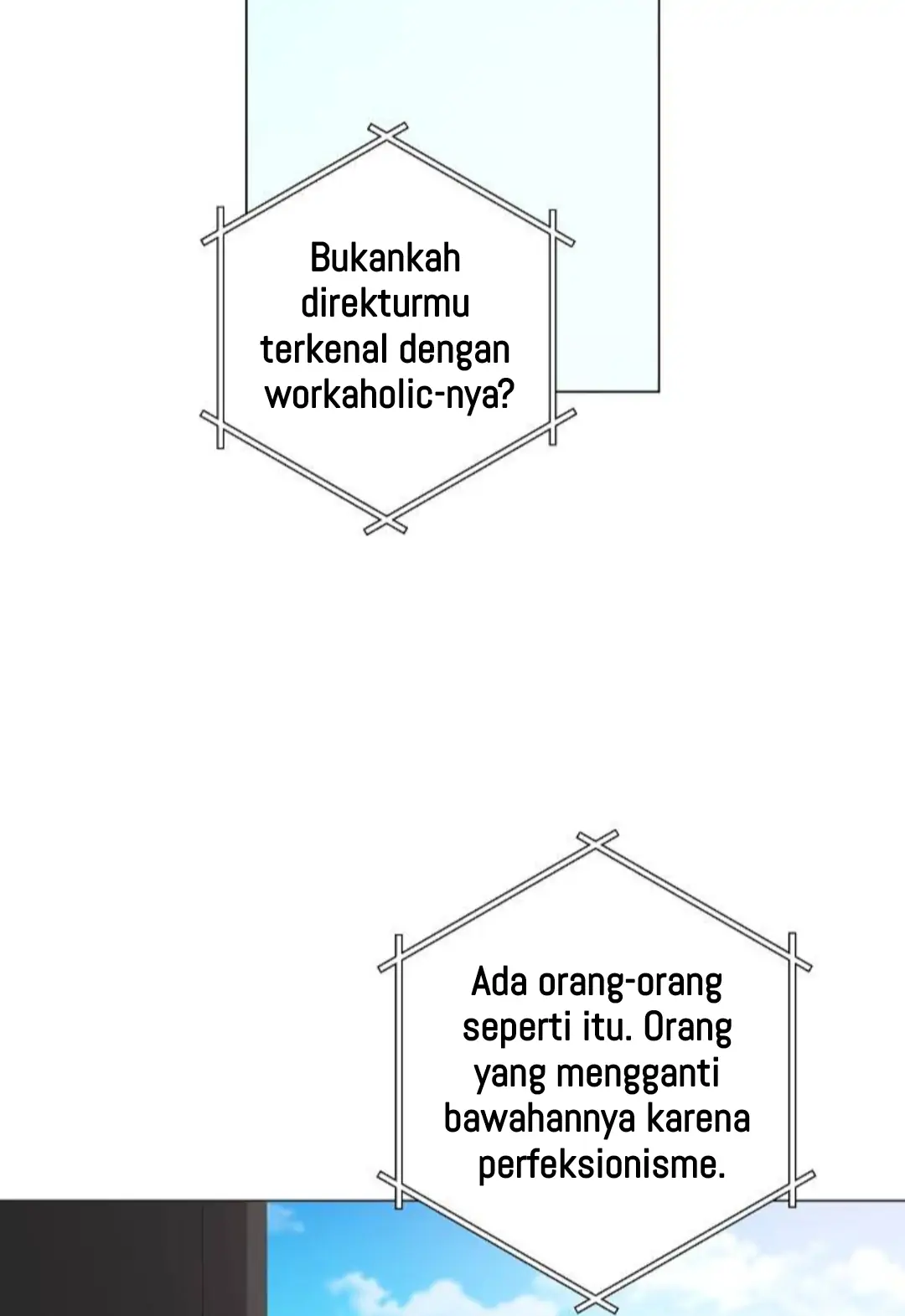 Bukankah direkturmu terkenal dengan workaholic-nya?

Ada orang-orang seperti itu. Orang yang mengganti bawahannya karena perfeksionisme.